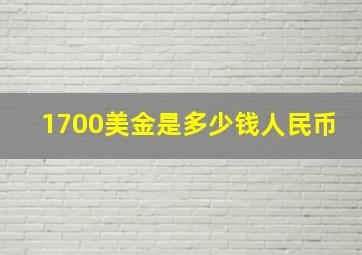 1700美金是多少钱人民币